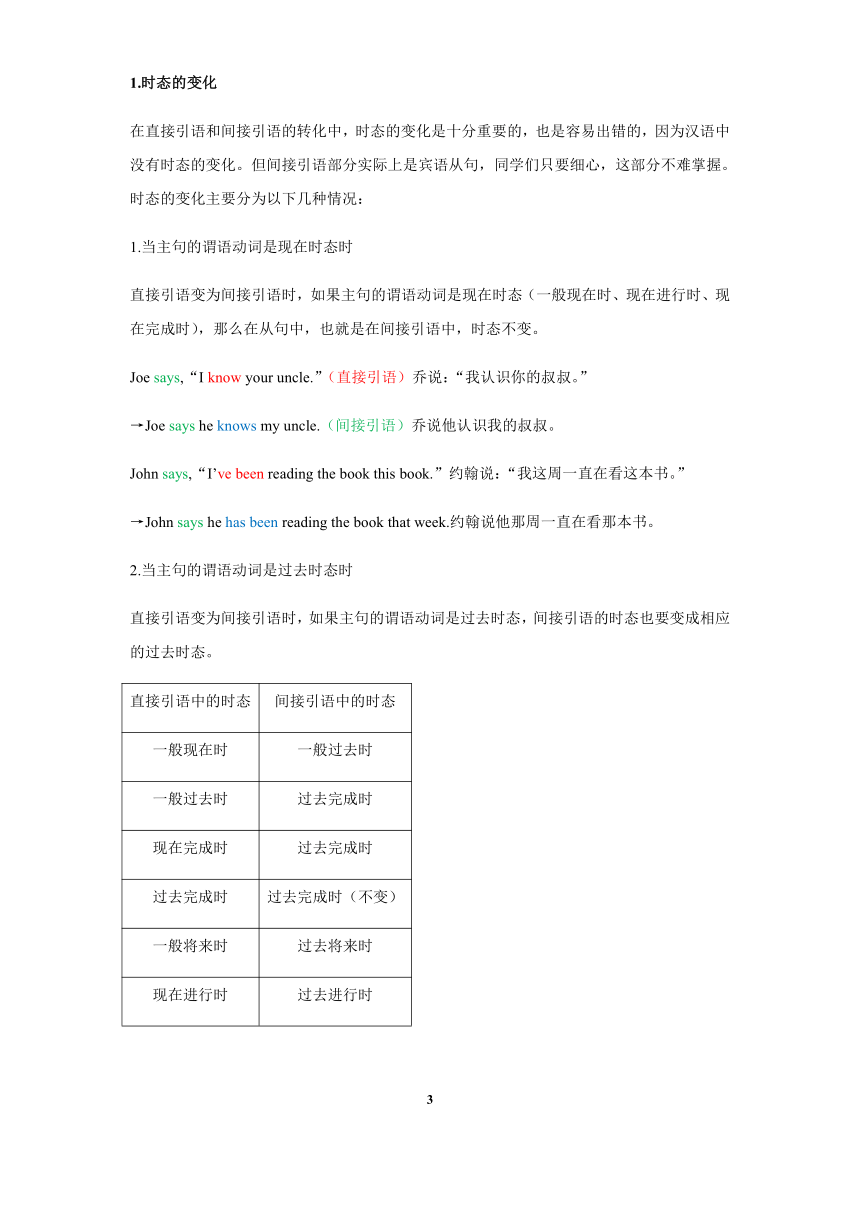 1.时态的变化

在直接引语和间接引语的转化中，时态的变化是十分重要的，也是容易出错的，因为汉语中没有时态的变化。但间接引语部分实际上是宾语从句，同学们只要细心，这部分不难掌握。时态的变化主要分为以下几种情况：

1.当主句的谓语动词是现在时态时

直接引语变为间接引语时，如果主句的谓语动词是现在时态（一般现在时、现在进行时、现在完成时），那么在从句中，也就是在间接引语中，时态不变。

Joe says,“I know your uncle.”（直接引语）乔说：“我认识你的叔叔。”

→Joe says he knows my uncle.（间接引语）乔说他认识我的叔叔。

John says,“I’ve been reading the book this book.”约翰说：“我这周一直在看这本书。”

→John says he has been reading the book that week.约翰说他那周一直在看那本书。

2.当主句的谓语动词是过去时态时

直接引语变为间接引语时，如果主句的谓语动词是过去时态，间接引语的时态也要变成相应的过去时态。

| 直接引语中的时态 | 间接引语中的时态 |
|---|---|
| 一般现在时 | 一般过去时 |
| 一般过去时 | 过去完成时 |
| 现在完成时 | 过去完成时 |
| 过去完成时 | 过去完成时（不变） |
| 一般将来时 | 过去将来时 |
| 现在进行时 | 过去进行时 |

3